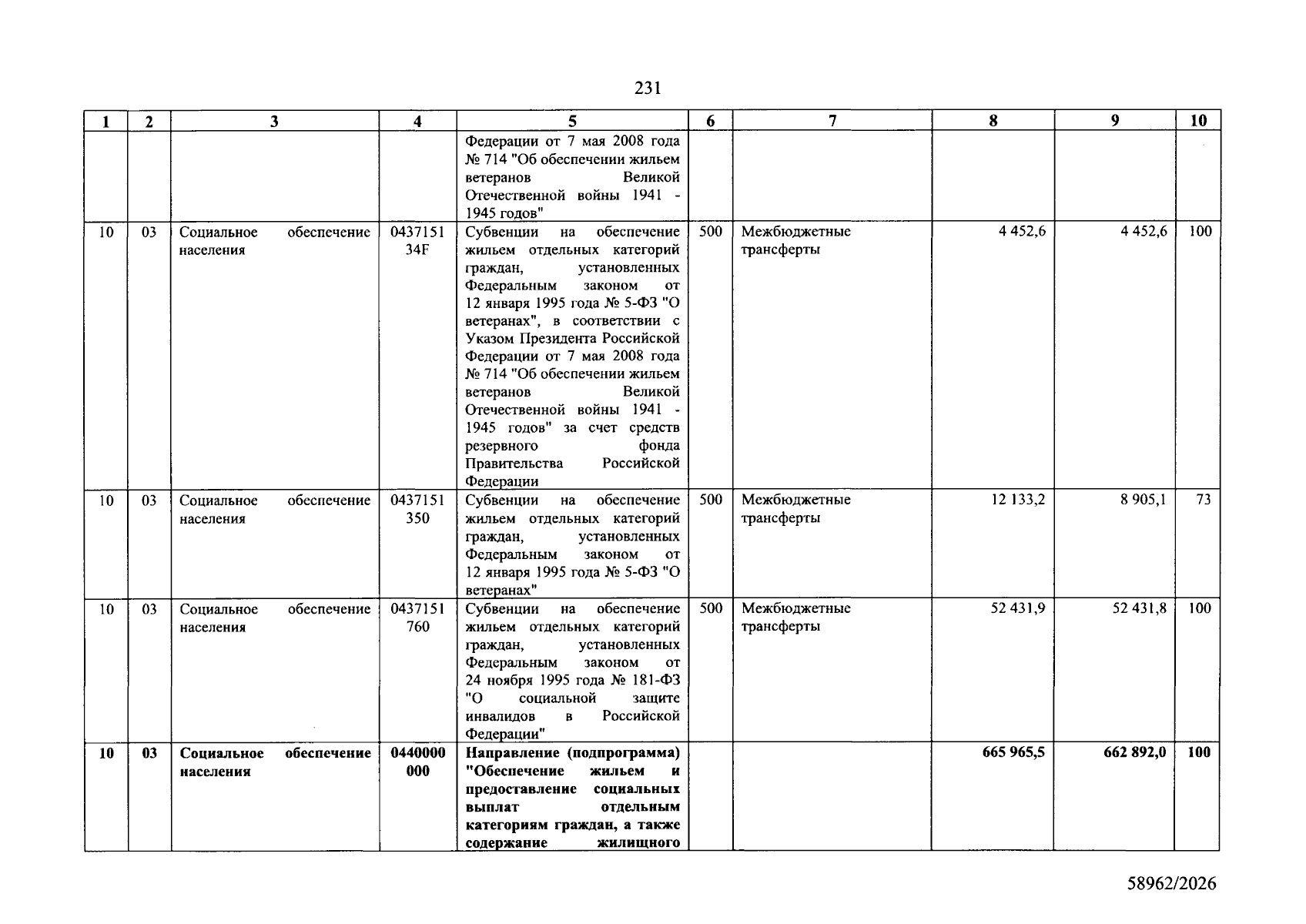 231

| 1 | 2 | 3 | 4 | 5 | 6 | 7 | 8 | 9 | 10 |
|---|---|---|---|---|---|---|---|---|---|
|  |  |  |  | Федерации от 7 мая 2008 года № 714 "Об обеспечении жильем ветеранов Великой Отечественной войны 1941 - 1945 годов" |  |  |  |  |  |
| 10 | 03 | Социальное обеспечение населения | 0437151 34F | Субвенции на обеспечение жильем отдельных категорий граждан, установленных Федеральным законом от 12 января 1995 года № 5-ФЗ "О ветеранах", в соответствии с Указом Президента Российской Федерации от 7 мая 2008 года № 714 "Об обеспечении жильем ветеранов Великой Отечественной войны 1941 - 1945 годов" за счет средств резервного фонда Правительства Российской Федерации | 500 | Межбюджетные трансферты | 4 452,6 | 4 452,6 | 100 |
| 10 | 03 | Социальное обеспечение населения | 0437151 350 | Субвенции на обеспечение жильем отдельных категорий граждан, установленных Федеральным законом от 12 января 1995 года № 5-ФЗ "О ветеранах" | 500 | Межбюджетные трансферты | 12 133,2 | 8 905,1 | 73 |
| 10 | 03 | Социальное обеспечение населения | 0437151 760 | Субвенции на обеспечение жильем отдельных категорий граждан, установленных Федеральным законом от 24 ноября 1995 года № 181-ФЗ "О социальной защите инвалидов в Российской Федерации" | 500 | Межбюджетные трансферты | 52 431,9 | 52 431,8 | 100 |
| 10 | 03 | Социальное обеспечение населения | 0440000 000 | Направление (подпрограмма) "Обеспечение жильем и предоставление социальных выплат отдельным категориям граждан, а также содержание жилищного |  |  | 665 965,5 | 662 892,0 | 100 |

58962/2026